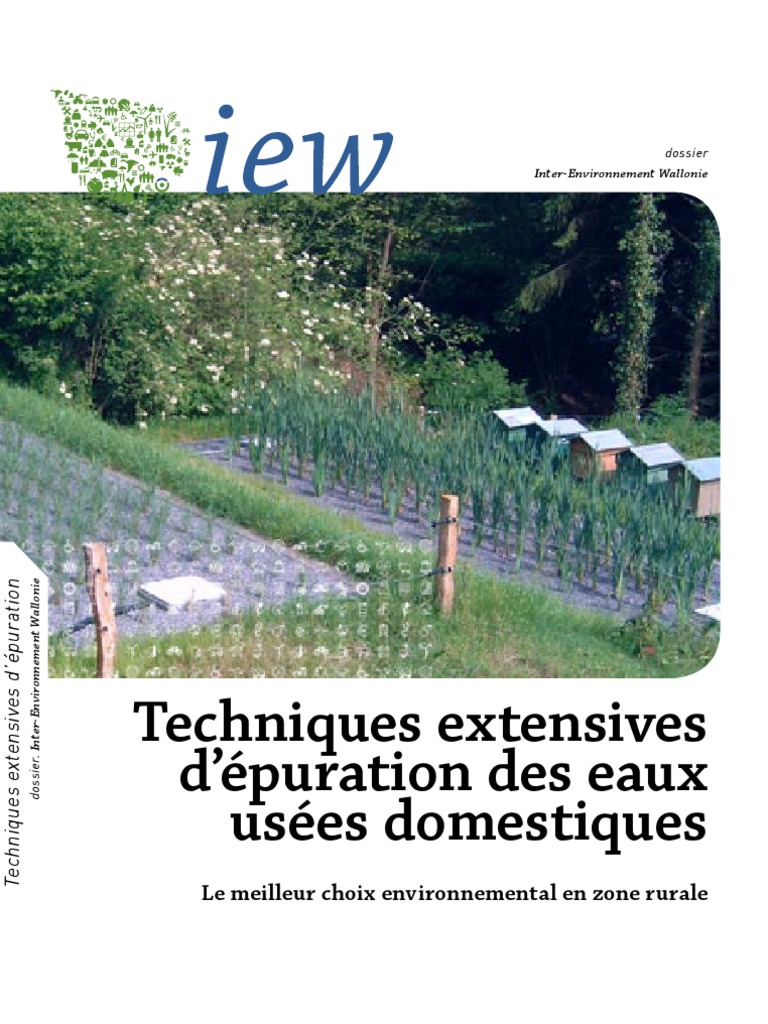 iew

dossier
Inter-Environnement Wallonie

Techniques extensives d'épuration
dossier. Inter-Environnement Wallonie

Techniques extensives d'épuration des eaux usées domestiques

Le meilleur choix environnemental en zone rurale